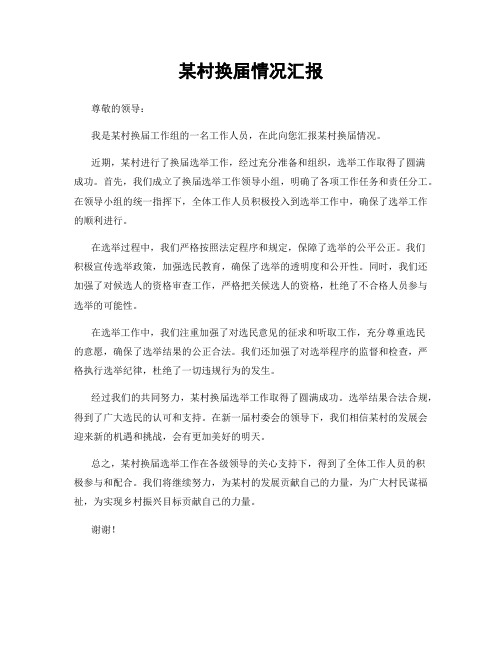 某村换届情况汇报

尊敬的领导：

我是某村换届工作组的一名工作人员，在此向您汇报某村换届情况。

近期，某村进行了换届选举工作，经过充分准备和组织，选举工作取得了圆满成功。首先，我们成立了换届选举工作领导小组，明确了各项工作任务和责任分工。在领导小组的统一指挥下，全体工作人员积极投入到选举工作中，确保了选举工作的顺利进行。

在选举过程中，我们严格按照法定程序和规定，保障了选举的公平公正。我们积极宣传选举政策，加强选民教育，确保了选举的透明度和公开性。同时，我们还加强了对候选人的资格审查工作，严格把关候选人的资格，杜绝了不合格人员参与选举的可能性。

在选举工作中，我们注重加强了对选民意见的征求和听取工作，充分尊重选民的意愿，确保了选举结果的公正合法。我们还加强了对选举程序的监督和检查，严格执行选举纪律，杜绝了一切违规行为的发生。

经过我们的共同努力，某村换届选举工作取得了圆满成功。选举结果合法合规，得到了广大选民的认可和支持。在新一届村委会的领导下，我们相信某村的发展会迎来新的机遇和挑战，会有更加美好的明天。

总之，某村换届选举工作在各级领导的关心支持下，得到了全体工作人员的积极参与和配合。我们将继续努力，为某村的发展贡献自己的力量，为广大村民谋福祉，为实现乡村振兴目标贡献自己的力量。

谢谢！